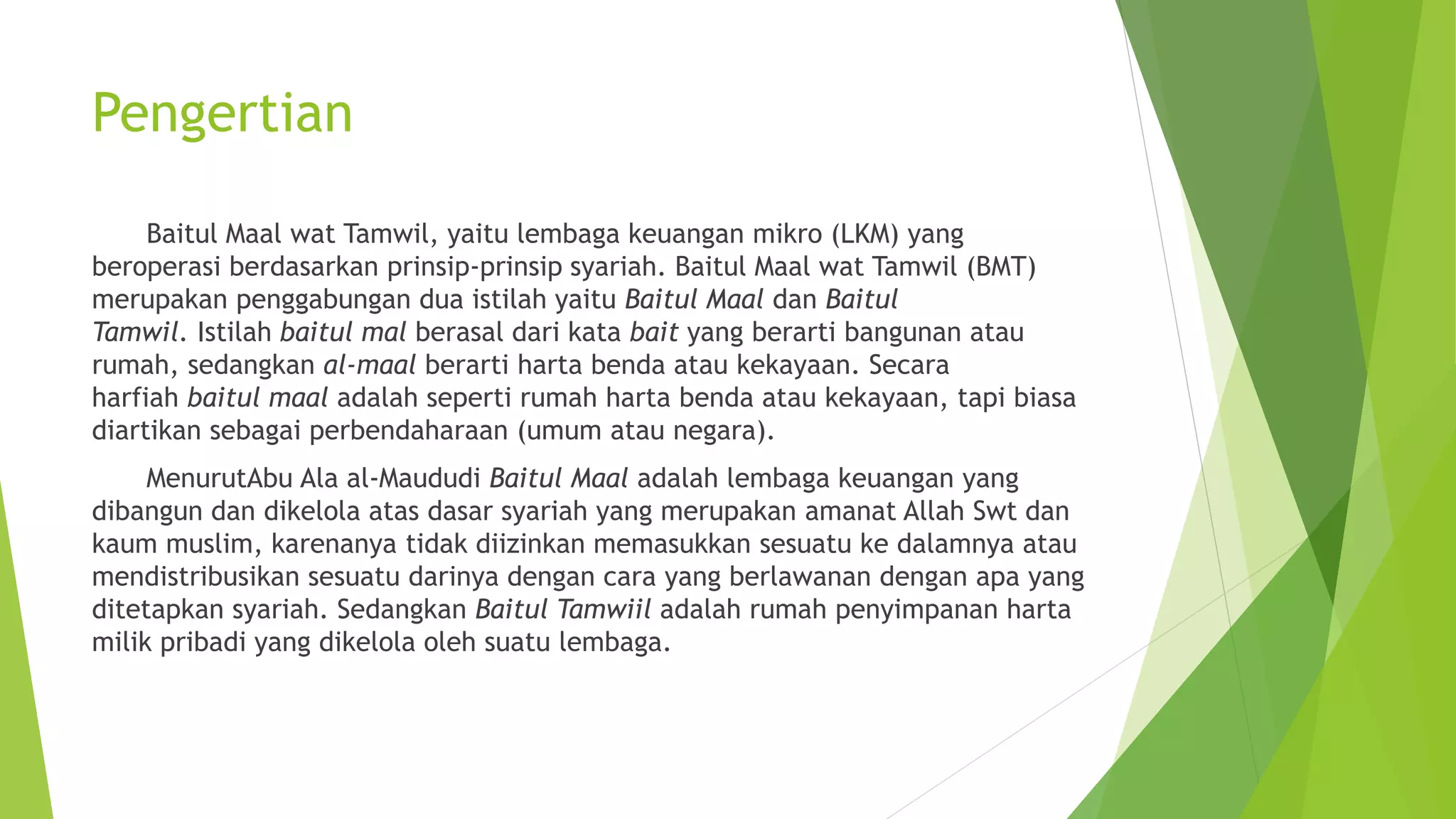 Pengertian

Baitul Maal wat Tamwil, yaitu lembaga keuangan mikro (LKM) yang beroperasi berdasarkan prinsip-prinsip syariah. Baitul Maal wat Tamwil (BMT) merupakan penggabungan dua istilah yaitu Baitul Maal dan Baitul Tamwil. Istilah baitul mal berasal dari kata bait yang berarti bangunan atau rumah, sedangkan al-maal berarti harta benda atau kekayaan. Secara harfiah baitul maal adalah seperti rumah harta benda atau kekayaan, tapi biasa diartikan sebagai perbendaharaan (umum atau negara).

MenurutAbu Ala al-Maududi Baitul Maal adalah lembaga keuangan yang dibangun dan dikelola atas dasar syariah yang merupakan amanat Allah Swt dan kaum muslim, karenanya tidak diizinkan memasukkan sesuatu ke dalamnya atau mendistribusikan sesuatu darinya dengan cara yang berlawanan dengan apa yang ditetapkan syariah. Sedangkan Baitul Tamwiil adalah rumah penyimpanan harta milik pribadi yang dikelola oleh suatu lembaga.